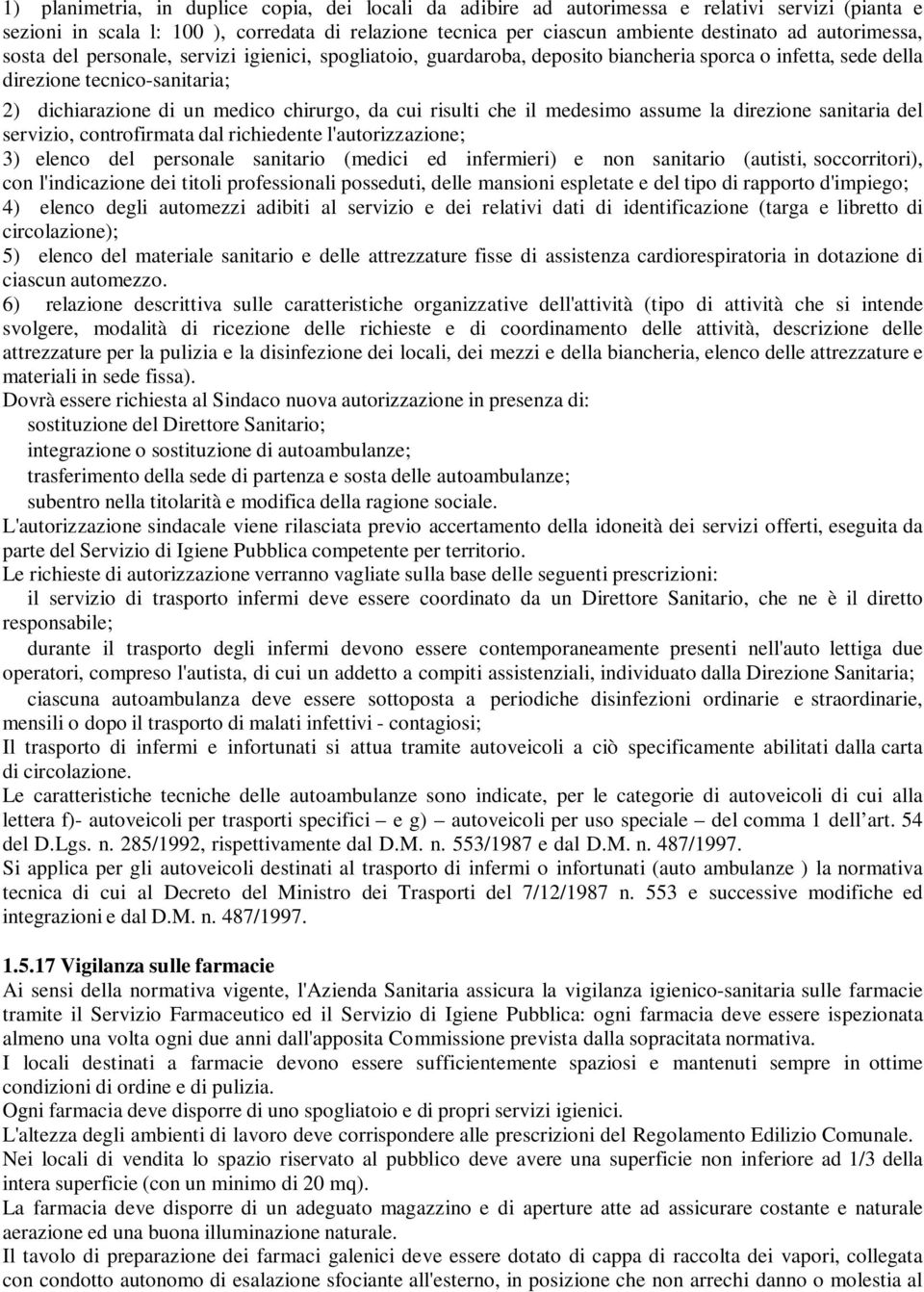 1) planimetria, in duplice copia, dei locali da adibire ad autorimessa e relativi servizi (pianta e sezioni in scala l: 100 ), corredata di relazione tecnica per ciascun ambiente destinato ad autorimessa, sosta del personale, servizi igienici, spogliatoio, guardaroba, deposito biancheria sporca o infetta, sede della direzione tecnico-sanitaria;
2) dichiarazione di un medico chirurgo, da cui risulti che il medesimo assume la direzione sanitaria del servizio, controfirmata dal richiedente l'autorizzazione;
3) elenco del personale sanitario (medici ed infermieri) e non sanitario (autisti, soccorritori), con l'indicazione dei titoli professionali posseduti, delle mansioni espletate e del tipo di rapporto d'impiego;
4) elenco degli automezzi adibiti al servizio e dei relativi dati di identificazione (targa e libretto di circolazione);
5) elenco del materiale sanitario e delle attrezzature fisse di assistenza cardiorespiratoria in dotazione di ciascun automezzo.
6) relazione descrittiva sulle caratteristiche organizzative dell'attività (tipo di attività che si intende svolgere, modalità di ricezione delle richieste e di coordinamento delle attività, descrizione delle attrezzature per la pulizia e la disinfezione dei locali, dei mezzi e della biancheria, elenco delle attrezzature e materiali in sede fissa).
Dovrà essere richiesta al Sindaco nuova autorizzazione in presenza di:
sostituzione del Direttore Sanitario;
integrazione o sostituzione di autoambulanze;
trasferimento della sede di partenza e sosta delle autoambulanze;
subentro nella titolarità e modifica della ragione sociale.
L'autorizzazione sindacale viene rilasciata previo accertamento della idoneità dei servizi offerti, eseguita da parte del Servizio di Igiene Pubblica competente per territorio.
Le richieste di autorizzazione verranno vagliate sulla base delle seguenti prescrizioni:
il servizio di trasporto infermi deve essere coordinato da un Direttore Sanitario, che ne è il diretto responsabile;
durante il trasporto degli infermi devono essere contemporaneamente presenti nell'auto lettiga due operatori, compreso l'autista, di cui un addetto a compiti assistenziali, individuato dalla Direzione Sanitaria;
ciascuna autoambulanza deve essere sottoposta a periodiche disinfezioni ordinarie e straordinarie, mensili o dopo il trasporto di malati infettivi - contagiosi;
Il trasporto di infermi e infortunati si attua tramite autoveicoli a ciò specificamente abilitati dalla carta di circolazione.
Le caratteristiche tecniche delle autoambulanze sono indicate, per le categorie di autoveicoli di cui alla lettera f)- autoveicoli per trasporti specifici – e g) – autoveicoli per uso speciale – del comma 1 dell’art. 54 del D.Lgs. n. 285/1992, rispettivamente dal D.M. n. 553/1987 e dal D.M. n. 487/1997.
Si applica per gli autoveicoli destinati al trasporto di infermi o infortunati (auto ambulanze ) la normativa tecnica di cui al Decreto del Ministro dei Trasporti del 7/12/1987 n. 553 e successive modifiche ed integrazioni e dal D.M. n. 487/1997.

1.5.17 Vigilanza sulle farmacie
Ai sensi della normativa vigente, l'Azienda Sanitaria assicura la vigilanza igienico-sanitaria sulle farmacie tramite il Servizio Farmaceutico ed il Servizio di Igiene Pubblica: ogni farmacia deve essere ispezionata almeno una volta ogni due anni dall'apposita Commissione prevista dalla sopracitata normativa.
I locali destinati a farmacie devono essere sufficientemente spaziosi e mantenuti sempre in ottime condizioni di ordine e di pulizia.
Ogni farmacia deve disporre di uno spogliatoio e di propri servizi igienici.
L'altezza degli ambienti di lavoro deve corrispondere alle prescrizioni del Regolamento Edilizio Comunale.
Nei locali di vendita lo spazio riservato al pubblico deve avere una superficie non inferiore ad 1/3 della intera superficie (con un minimo di 20 mq).
La farmacia deve disporre di un adeguato magazzino e di aperture atte ad assicurare costante e naturale aerazione ed una buona illuminazione naturale.
Il tavolo di preparazione dei farmaci galenici deve essere dotato di cappa di raccolta dei vapori, collegata con condotto autonomo di esalazione sfociante all'esterno, in posizione che non arrechi danno o molestia al